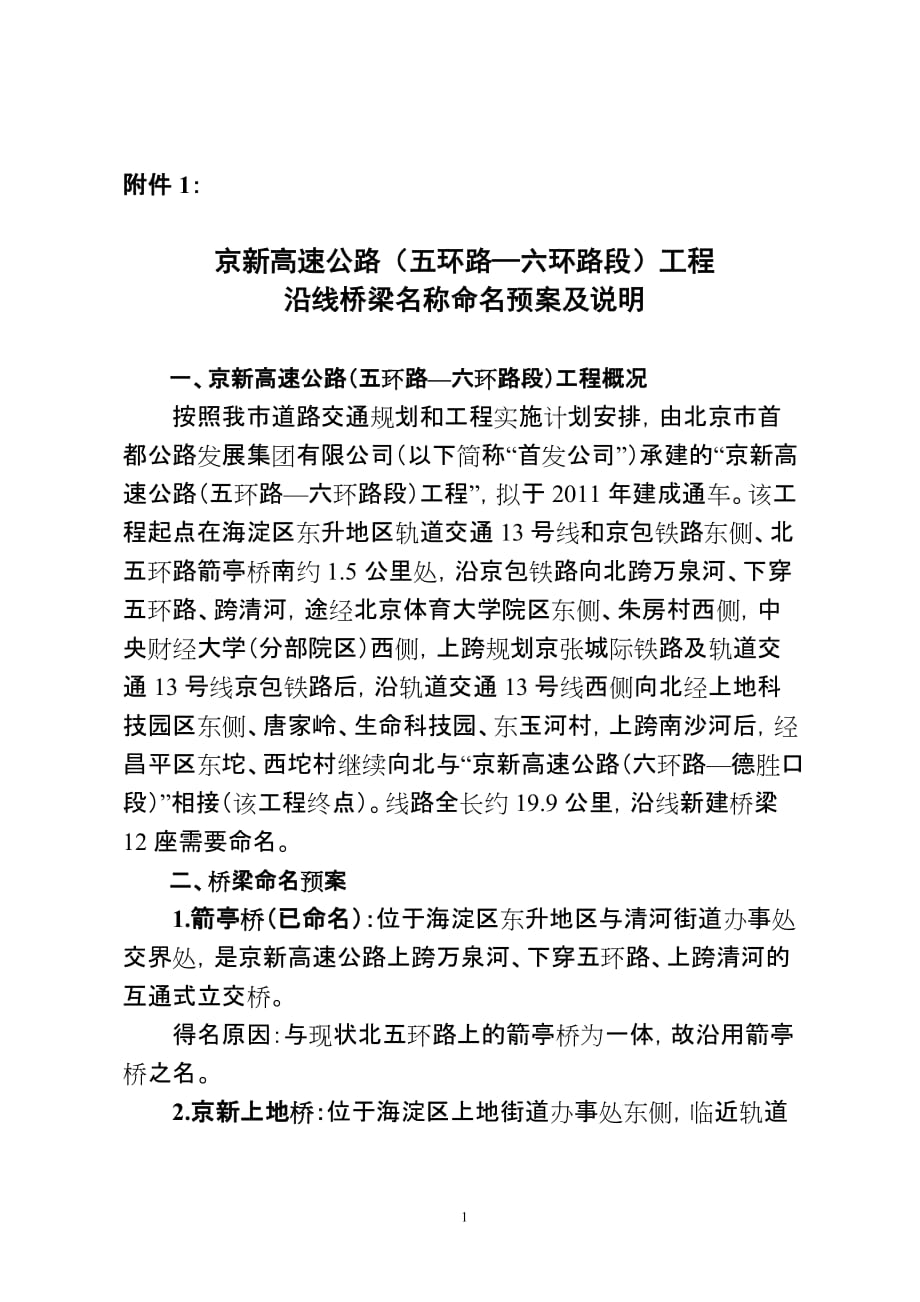 附件 1:

京新高速公路（五环路—六环路段）工程
沿线桥梁名称命名预案及说明

一、京新高速公路（五环路—六环路段）工程概况

按照我市道路交通规划和工程实施计划安排，由北京市首都公路发展集团有限公司（以下简称“首发公司”）承建的“京新高速公路（五环路—六环路段）工程”，拟于 2011 年建成通车。该工程起点在海淀区东升地区轨道交通 13 号线和京包铁路东侧、北五环路箭亭桥南约 1.5 公里处，沿京包铁路向北跨万泉河、下穿五环路、跨清河，途经北京体育大学院区东侧、朱房村西侧，中央财经大学（分部院区）西侧，上跨规划京张城际铁路及轨道交通 13 号线京包铁路后，沿轨道交通 13 号线西侧向北经上地科技园区东侧、唐家岭、生命科技园、东玉河村，上跨南沙河后，经昌平区东坨、西坨村继续向北与“京新高速公路（六环路—德胜口段）”相接（该工程终点）。线路全长约 19.9 公里，沿线新建桥梁 12 座需要命名。

二、桥梁命名预案

1.箭亭桥（已命名）：位于海淀区东升地区与清河街道办事处交界处，是京新高速公路上跨万泉河、下穿五环路、上跨清河的互通式立交桥。

得名原因：与现状北五环路上的箭亭桥为一体，故沿用箭亭桥之名。

2.京新上地桥：位于海淀区上地街道办事处东侧，临近轨道

1